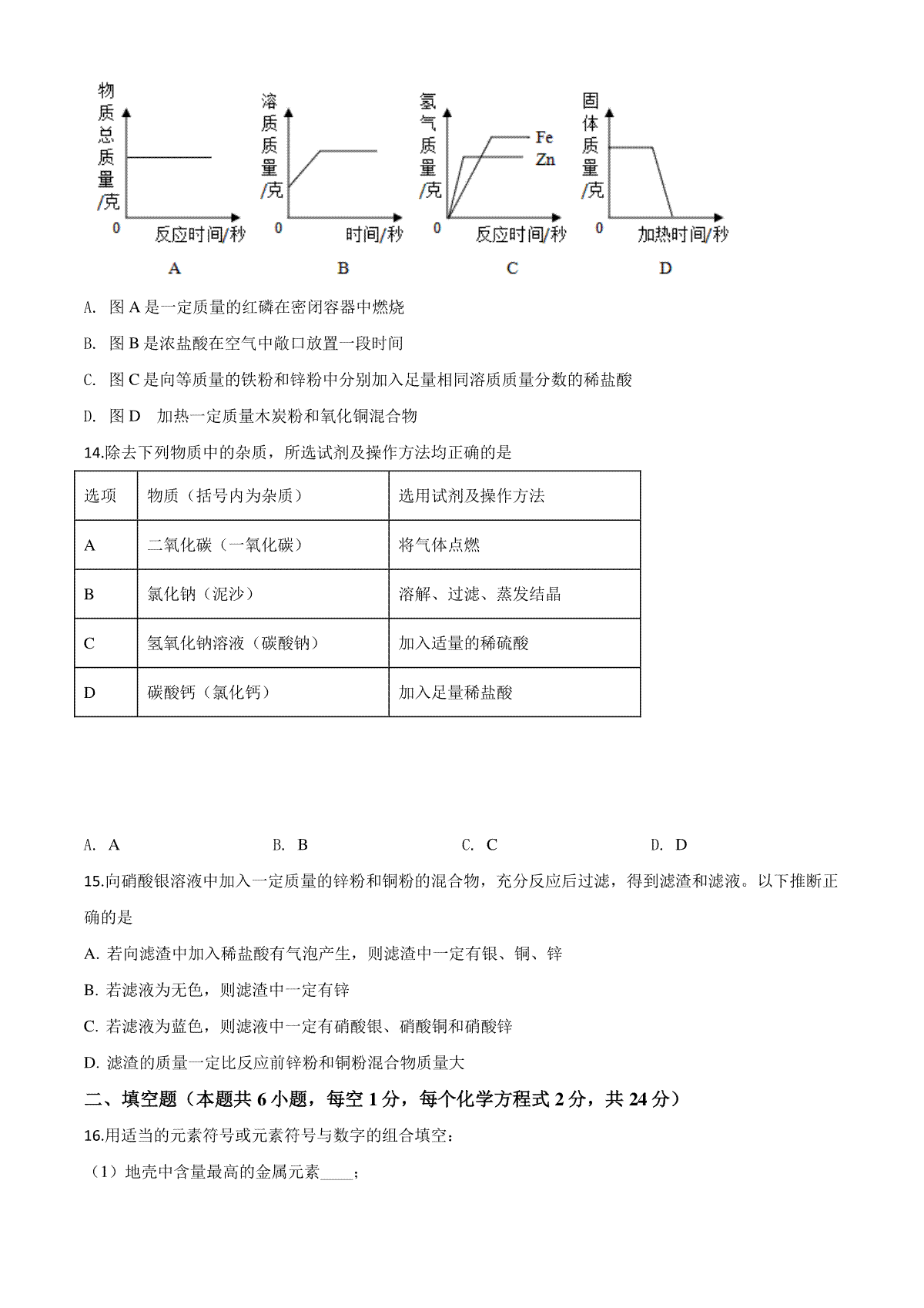 物质总质量/克

0 反应时间/秒

A

溶质质量/克

0 时间/秒

B

氢气质量/克

Fe

Zn

0 反应时间/秒

C

固体质量/克

0 加热时间/秒

D

A. 图 A 是一定质量的红磷在密闭容器中燃烧

B. 图 B 是浓盐酸在空气中敞口放置一段时间

C. 图 C 是向等质量的铁粉和锌粉中分别加入足量相同溶质质量分数的稀盐酸

D. 图 D 加热一定质量木炭粉和氧化铜混合物

14.除去下列物质中的杂质，所选试剂及操作方法均正确的是

| 选项 | 物质（括号内为杂质） | 选用试剂及操作方法 |
|---|---|---|
| A | 二氧化碳（一氧化碳） | 将气体点燃 |
| B | 氯化钠（泥沙） | 溶解、过滤、蒸发结晶 |
| C | 氢氧化钠溶液（碳酸钠） | 加入适量的稀硫酸 |
| D | 碳酸钙（氯化钙） | 加入足量稀盐酸 |

A. A B. B C. C D. D

15.向硝酸银溶液中加入一定质量的锌粉和铜粉的混合物，充分反应后过滤，得到滤渣和滤液。以下推断正确的是

A. 若向滤渣中加入稀盐酸有气泡产生，则滤渣中一定有银、铜、锌

B. 若滤液为无色，则滤渣中一定有锌

C. 若滤液为蓝色，则滤液中一定有硝酸银、硝酸铜和硝酸锌

D. 滤渣的质量一定比反应前锌粉和铜粉混合物质量大

二、填空题（本题共 6 小题，每空 1 分，每个化学方程式 2 分，共 24 分）

16.用适当的元素符号或元素符号与数字的组合填空：

（1）地壳中含量最高的金属元素____；